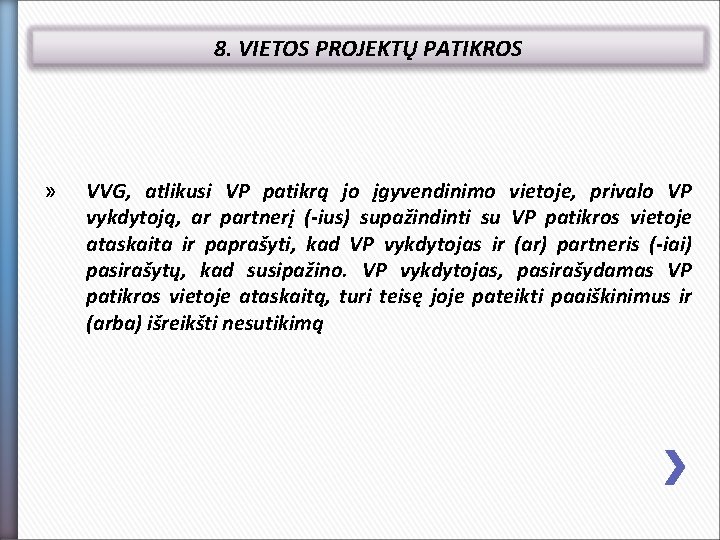 8. VIETOS PROJEKTŲ PATIKROS

» VVG, atlikusi VP patikrą jo įgyvendinimo vietoje, privalo VP vykdytoją, ar partnerį (-ius) supažindinti su VP patikros vietoje ataskaita ir paprašyti, kad VP vykdytojas ir (ar) partneris (-iai) pasirašytų, kad susipažino. VP vykdytojas, pasirašydamas VP patikros vietoje ataskaitą, turi teisę joje pateikti paaiškinimus ir (arba) išreikšti nesutikimą